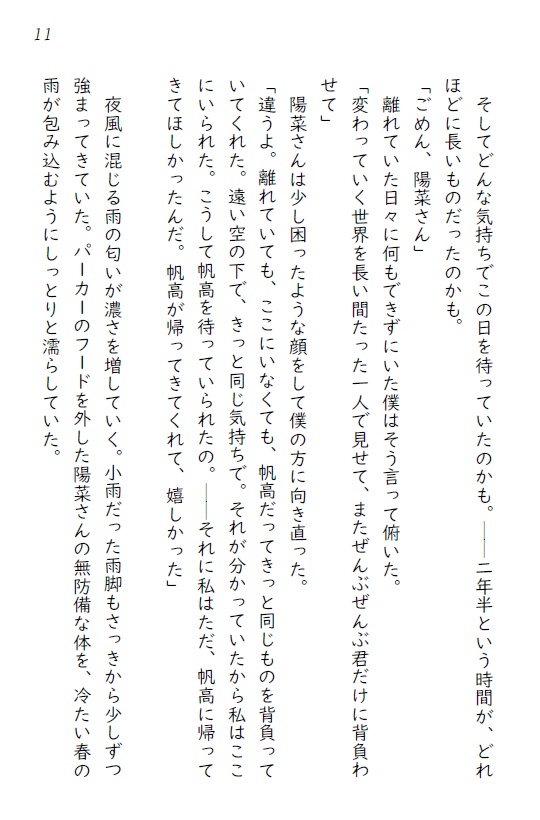 11

そしてどんな気持ちでこの日を待っていたのかも。——二年半という時間が、どれほどに長いものだったのかも。

「ごめん、陽菜さん」

離れていた日々に何もできずにいた僕はそう言って俯いた。

「変わっていく世界を長い間たった一人で見せて、またぜんぶぜんぶ君だけに背負わせて」

陽菜さんは少し困ったような顔をして僕の方に向き直った。

「違うよ。離れていても、ここにいなくても、帆高だってきっと同じものを背負っていてくれた。遠い空の下で、きっと同じ気持ちで。それが分かっていたから私はここにいられた。こうして帆高を待っていられたの。——それに私はただ、帆高に帰ってきてほしかったんだ。帆高が帰ってきてくれて、嬉しかった」

夜風に混じる雨の匂いが濃さを増していく。小雨だった雨脚もさっきから少しずつ強まってきていた。パーカーのフードを外した陽菜さんの無防備な体を、冷たい春の雨が包み込むようにしっとりと濡らしていた。